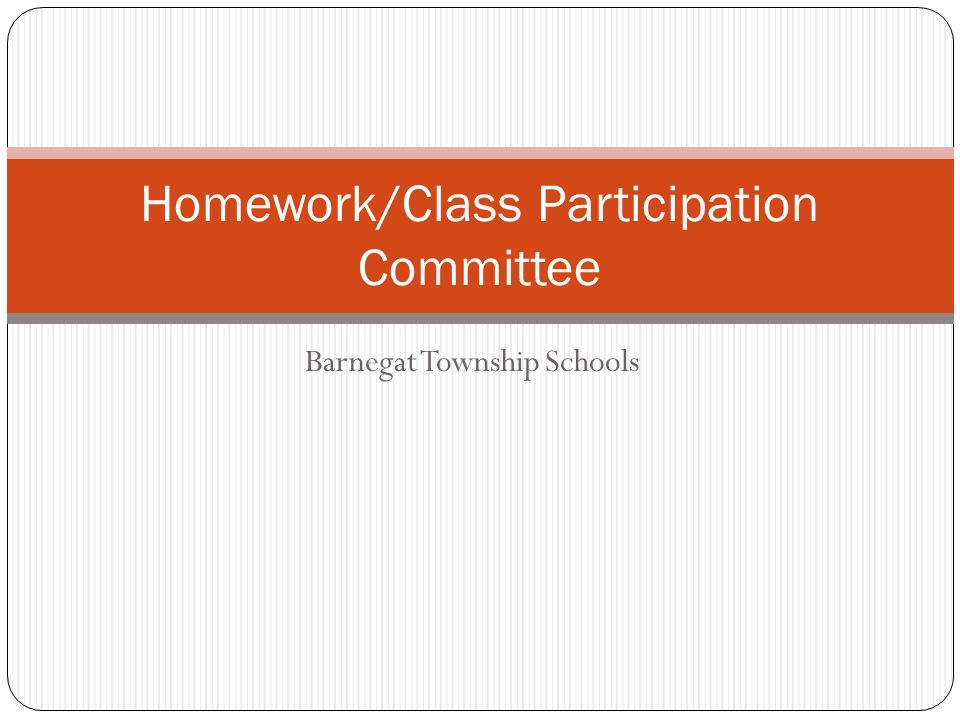 Homework/Class Participation Committee

Barnegat Township Schools